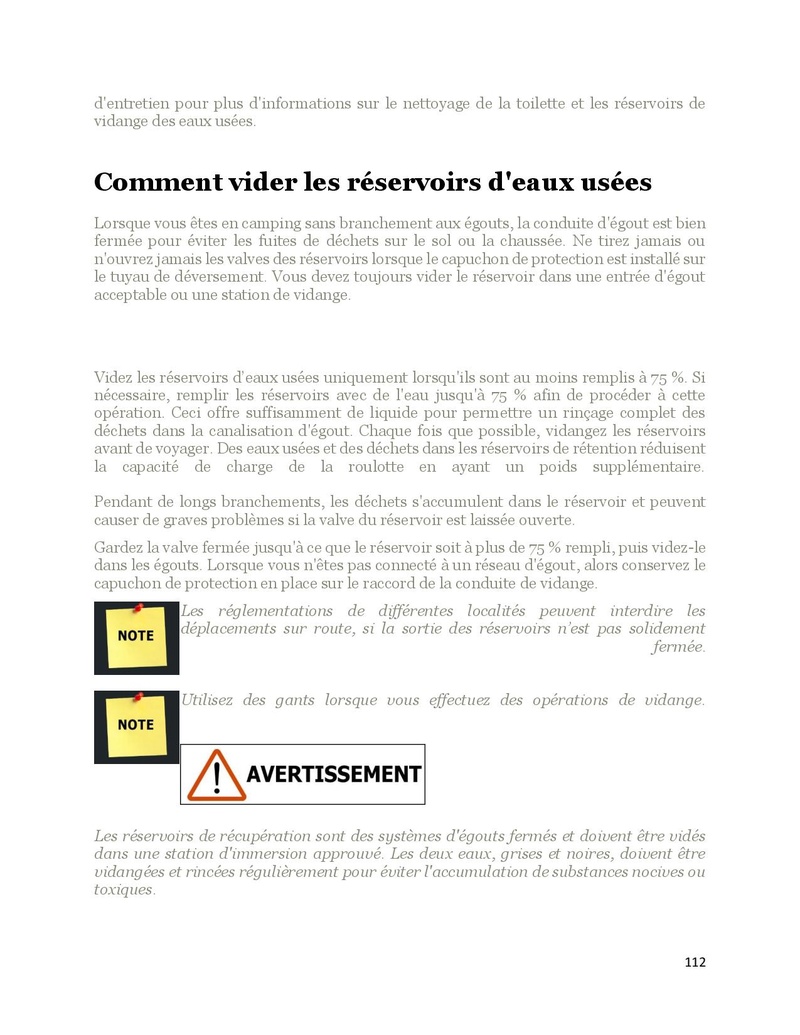 d'entretien pour plus d'informations sur le nettoyage de la toilette et les réservoirs de vidange des eaux usées.

Comment vider les réservoirs d'eaux usées

Lorsque vous êtes en camping sans branchement aux égouts, la conduite d'égout est bien fermée pour éviter les fuites de déchets sur le sol ou la chaussée. Ne tirez jamais ou n'ouvrez jamais les valves des réservoirs lorsque le capuchon de protection est installé sur le tuyau de déversement. Vous devez toujours vider le réservoir dans une entrée d'égout acceptable ou une station de vidange.

Videz les réservoirs d'eaux usées uniquement lorsqu'ils sont au moins remplis à 75 %. Si nécessaire, remplir les réservoirs avec de l'eau jusqu'à 75 % afin de procéder à cette opération. Ceci offre suffisamment de liquide pour permettre un rinçage complet des déchets dans la canalisation d'égout. Chaque fois que possible, vidangez les réservoirs avant de voyager. Des eaux usées et des déchets dans les réservoirs de rétention réduisent la capacité de charge de la roulotte en ayant un poids supplémentaire.

Pendant de longs branchements, les déchets s'accumulent dans le réservoir et peuvent causer de graves problèmes si la valve du réservoir est laissée ouverte.

Gardez la valve fermée jusqu'à ce que le réservoir soit à plus de 75 % rempli, puis videz-le dans les égouts. Lorsque vous n'êtes pas connecté à un réseau d'égout, alors conservez le capuchon de protection en place sur le raccord de la conduite de vidange.

NOTE

Les réglementations de différentes localités peuvent interdire les déplacements sur route, si la sortie des réservoirs n'est pas solidement fermée.

NOTE

Utilisez des gants lorsque vous effectuez des opérations de vidange.

AVERTISSEMENT

Les réservoirs de récupération sont des systèmes d'égouts fermés et doivent être vidés dans une station d'immersion approuvé. Les deux eaux, grises et noires, doivent être vidangées et rincées régulièrement pour éviter l'accumulation de substances nocives ou toxiques.

112